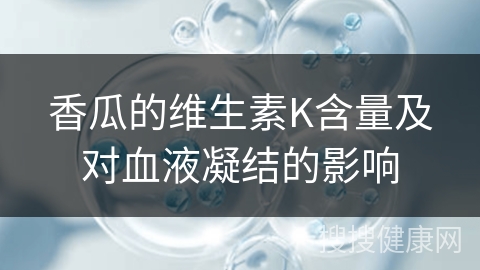 香瓜的维生素K含量及对血液凝结的影响

搜搜健康网